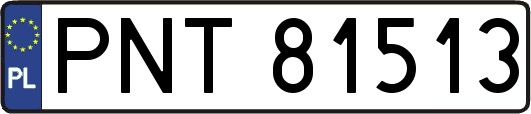 PL
PNT 81513